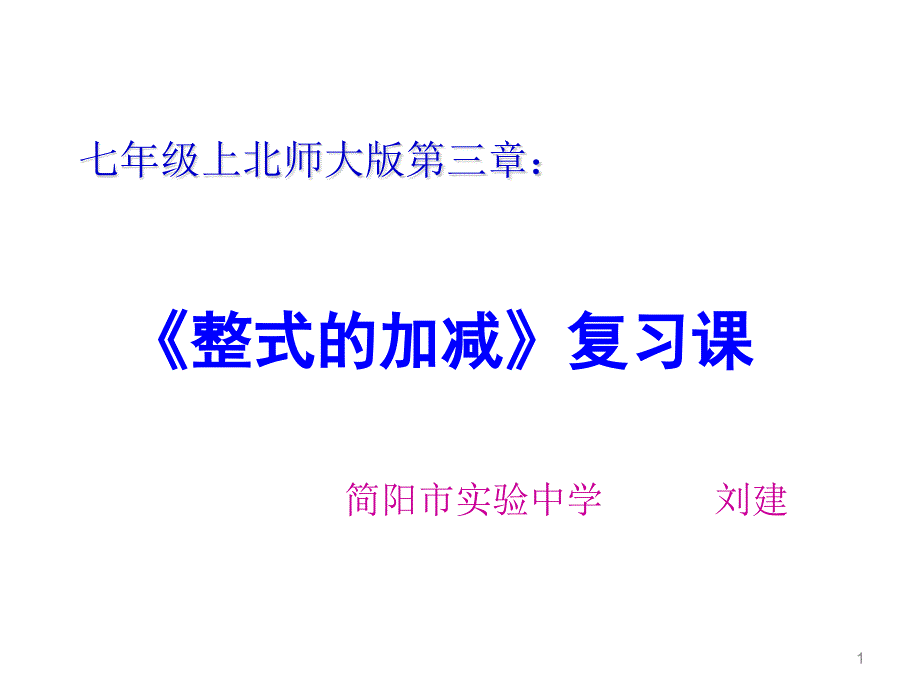 七年级上北师大版第三章：

《整式的加减》复习课

简阳市实验中学　　刘建

1